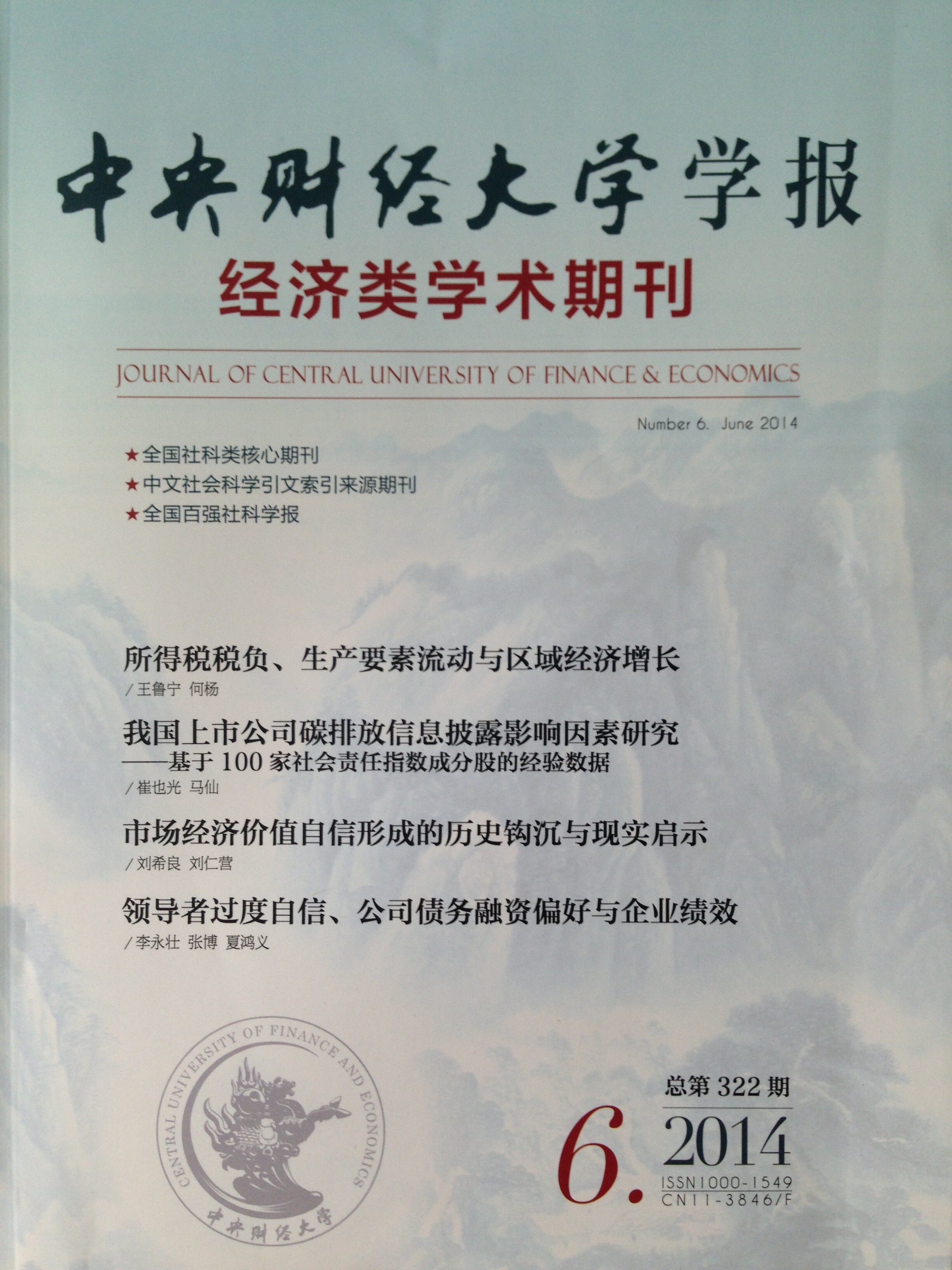 中央财经大学学报

经济类学术期刊

JOURNAL OF CENTRAL UNIVERSITY OF FINANCE & ECONOMICS

Number 6. June 2014

★全国社科类核心期刊
★中文社会科学引文索引来源期刊
★全国百强社科学报

所得税税负、生产要素流动与区域经济增长
/王鲁宁 何杨

我国上市公司碳排放信息披露影响因素研究
——基于100家社会责任指数成分股的经验数据
/崔也光 马仙

市场经济价值自信形成的历史钩沉与现实启示
/刘希良 刘仁营

领导者过度自信、公司债务融资偏好与企业绩效
/李永壮 张博 夏鸿义

CENTRAL UNIVERSITY OF FINANCE AND ECONOMICS
中央财经大学

总第322期
6. 2014
ISSN1000-1549
CN11-3846/F